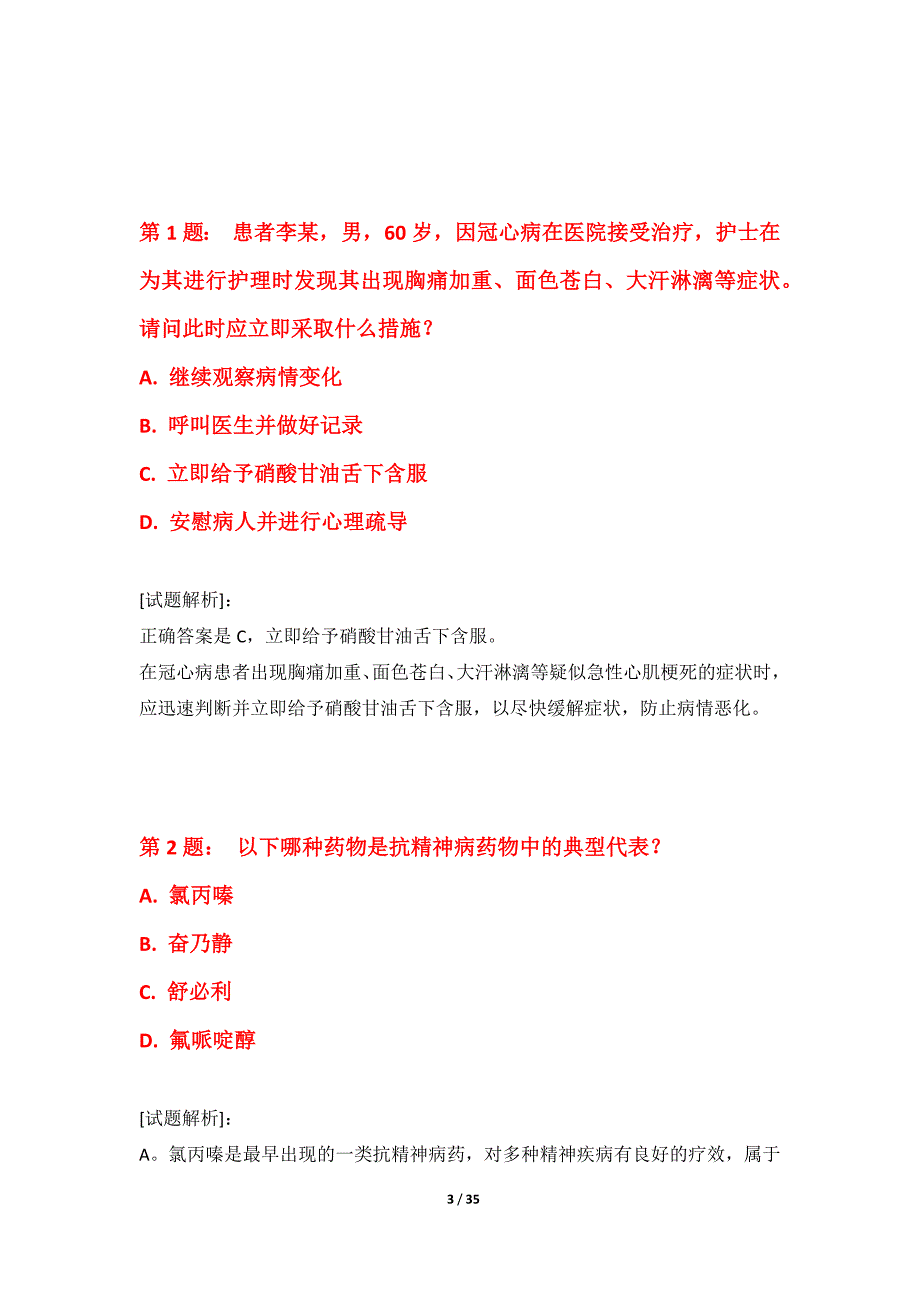 第 1 题： 患者李某，男，60 岁，因冠心病在医院接受治疗，护士在为其进行护理时发现其出现胸痛加重、面色苍白、大汗淋漓等症状。请问此时应立即采取什么措施？

A. 继续观察病情变化

B. 呼叫医生并做好记录

C. 立即给予硝酸甘油舌下含服

D. 安慰病人并进行心理疏导

[试题解析]：
正确答案是 C，立即给予硝酸甘油舌下含服。
在冠心病患者出现胸痛加重、面色苍白、大汗淋漓等疑似急性心肌梗死的症状时，应迅速判断并立即给予硝酸甘油舌下含服，以尽快缓解症状，防止病情恶化。

第 2 题： 以下哪种药物是抗精神病药物中的典型代表？

A. 氯丙嗪

B. 奋乃静

C. 舒必利

D. 氟哌啶醇

[试题解析]：
A。氯丙嗪是最早出现的一类抗精神病药，对多种精神疾病有良好的疗效，属于

3 / 35